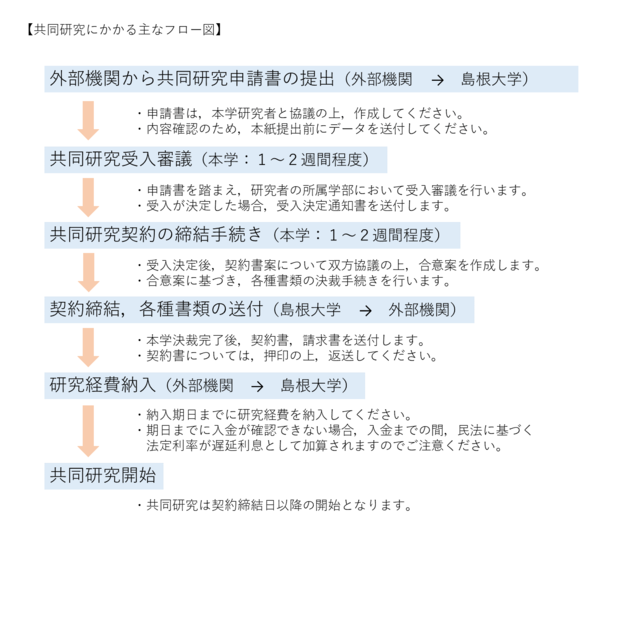 【共同研究にかかる主なフロー図】

外部機関から共同研究申請書の提出（外部機関 → 島根大学）

・申請書は，本学研究者と協議の上，作成してください。
・内容確認のため，本紙提出前にデータを送付してください。

共同研究受入審議（本学：１～２週間程度）

・申請書を踏まえ，研究者の所属学部において受入審議を行います。
・受入が決定した場合，受入決定通知書を送付します。

共同研究契約の締結手続き（本学：１～２週間程度）

・受入決定後，契約書案について双方協議の上，合意案を作成します。
・合意案に基づき，各種書類の決裁手続きを行います。

契約締結，各種書類の送付（島根大学 → 外部機関）

・本学決裁完了後，契約書，請求書を送付します。
・契約書については，押印の上，返送してください。

研究経費納入（外部機関 → 島根大学）

・納入期日までに研究経費を納入してください。
・期日までに入金が確認できない場合，入金までの間，民法に基づく法定利率が遅延利息として加算されますのでご注意ください。

共同研究開始

・共同研究は契約締結日以降の開始となります。